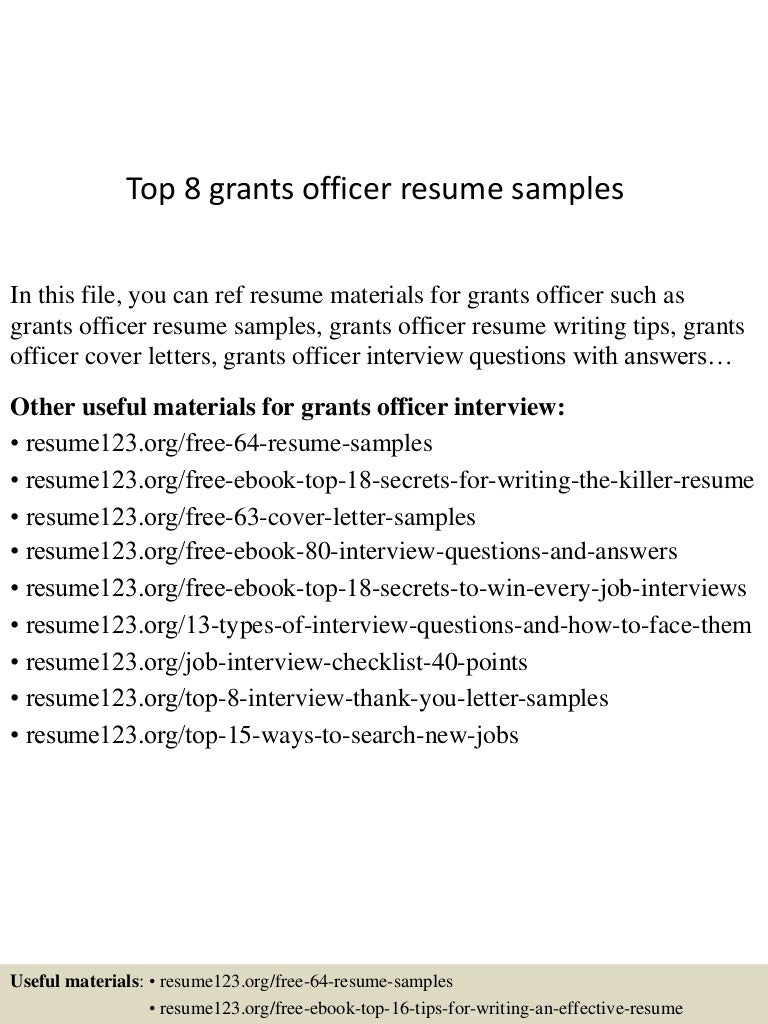 Top 8 grants officer resume samples

In this file, you can ref resume materials for grants officer such as grants officer resume samples, grants officer resume writing tips, grants officer cover letters, grants officer interview questions with answers…

Other useful materials for grants officer interview:
• resume123.org/free-64-resume-samples
• resume123.org/free-ebook-top-18-secrets-for-writing-the-killer-resume
• resume123.org/free-63-cover-letter-samples
• resume123.org/free-ebook-80-interview-questions-and-answers
• resume123.org/free-ebook-top-18-secrets-to-win-every-job-interviews
• resume123.org/13-types-of-interview-questions-and-how-to-face-them
• resume123.org/job-interview-checklist-40-points
• resume123.org/top-8-interview-thank-you-letter-samples
• resume123.org/top-15-ways-to-search-new-jobs

Useful materials: • resume123.org/free-64-resume-samples
• resume123.org/free-ebook-top-16-tips-for-writing-an-effective-resume